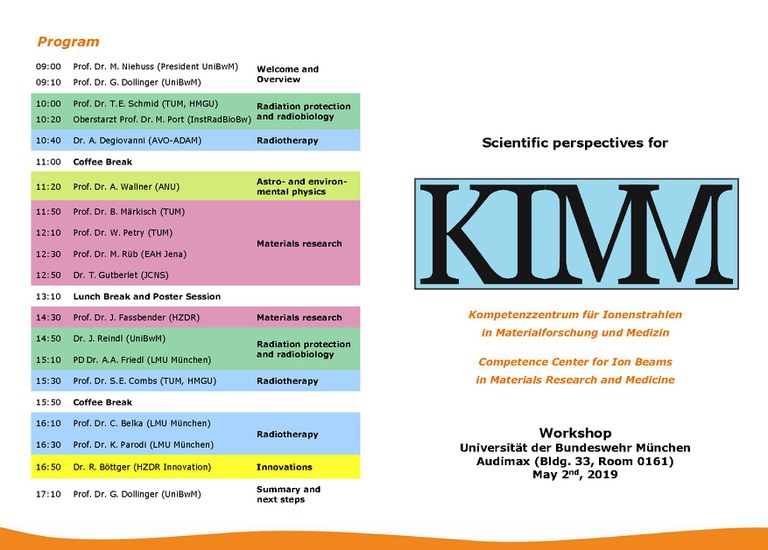 Program

| | | |
|---|---|---|
| 09:00 | Prof. Dr. M. Niehuss (President UniBwM) | Welcome and Overview |
| 09:10 | Prof. Dr. G. Dollinger (UniBwM) | |
| 10:00 | Prof. Dr. T.E. Schmid (TUM, HMGU) | Radiation protection and radiobiology |
| 10:20 | Oberstarzt Prof. Dr. M. Port (InstRadBioBw) | |
| 10:40 | Dr. A. Degiovanni (AVO-ADAM) | Radiotherapy |
| 11:00 | Coffee Break | |
| 11:20 | Prof. Dr. A. Wallner (ANU) | Astro- and environmental physics |
| 11:50 | Prof. Dr. B. Märkisch (TUM) | Materials research |
| 12:10 | Prof. Dr. W. Petry (TUM) | |
| 12:30 | Prof. Dr. M. Rüb (EAH Jena) | |
| 12:50 | Dr. T. Gutberlet (JCNS) | |
| 13:10 | Lunch Break and Poster Session | |
| 14:30 | Prof. Dr. J. Fassbender (HZDR) | Materials research |
| 14:50 | Dr. J. Reindl (UniBwM) | Radiation protection and radiobiology |
| 15:10 | PD Dr. A.A. Friedl (LMU München) | |
| 15:30 | Prof. Dr. S.E. Combs (TUM, HMGU) | Radiotherapy |
| 15:50 | Coffee Break | |
| 16:10 | Prof. Dr. C. Belka (LMU München) | Radiotherapy |
| 16:30 | Prof. Dr. K. Parodi (LMU München) | |
| 16:50 | Dr. R. Böttger (HZDR Innovation) | Innovations |
| 17:10 | Prof. Dr. G. Dollinger (UniBwM) | Summary and next steps |

Scientific perspectives for

KIMM

Kompetenzzentrum für Ionenstrahlen in Materialforschung und Medizin

Competence Center for Ion Beams in Materials Research and Medicine

Workshop
Universität der Bundeswehr München
Audimax (Bldg. 33, Room 0161)
May 2$^{nd}$, 2019